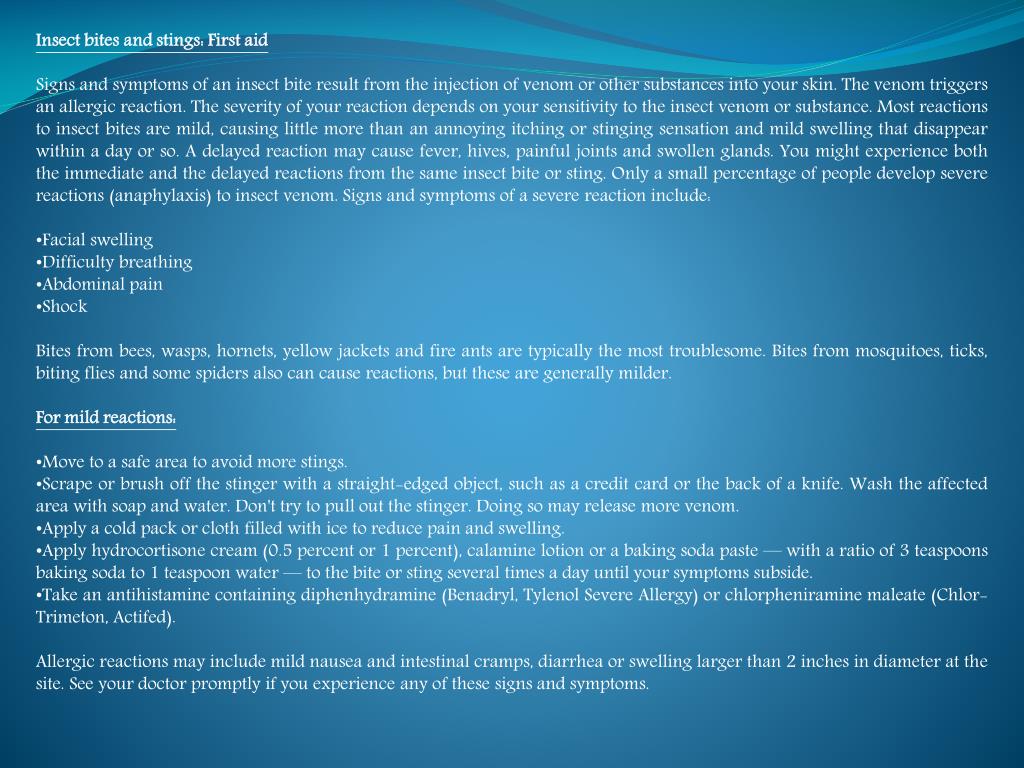 Insect bites and stings: First aid

Signs and symptoms of an insect bite result from the injection of venom or other substances into your skin. The venom triggers an allergic reaction. The severity of your reaction depends on your sensitivity to the insect venom or substance. Most reactions to insect bites are mild, causing little more than an annoying itching or stinging sensation and mild swelling that disappear within a day or so. A delayed reaction may cause fever, hives, painful joints and swollen glands. You might experience both the immediate and the delayed reactions from the same insect bite or sting. Only a small percentage of people develop severe reactions (anaphylaxis) to insect venom. Signs and symptoms of a severe reaction include:

•Facial swelling
•Difficulty breathing
•Abdominal pain
•Shock

Bites from bees, wasps, hornets, yellow jackets and fire ants are typically the most troublesome. Bites from mosquitoes, ticks, biting flies and some spiders also can cause reactions, but these are generally milder.

For mild reactions:

•Move to a safe area to avoid more stings.
•Scrape or brush off the stinger with a straight-edged object, such as a credit card or the back of a knife. Wash the affected area with soap and water. Don't try to pull out the stinger. Doing so may release more venom.
•Apply a cold pack or cloth filled with ice to reduce pain and swelling.
•Apply hydrocortisone cream (0.5 percent or 1 percent), calamine lotion or a baking soda paste — with a ratio of 3 teaspoons baking soda to 1 teaspoon water — to the bite or sting several times a day until your symptoms subside.
•Take an antihistamine containing diphenhydramine (Benadryl, Tylenol Severe Allergy) or chlorpheniramine maleate (Chlor-Trimeton, Actifed).

Allergic reactions may include mild nausea and intestinal cramps, diarrhea or swelling larger than 2 inches in diameter at the site. See your doctor promptly if you experience any of these signs and symptoms.